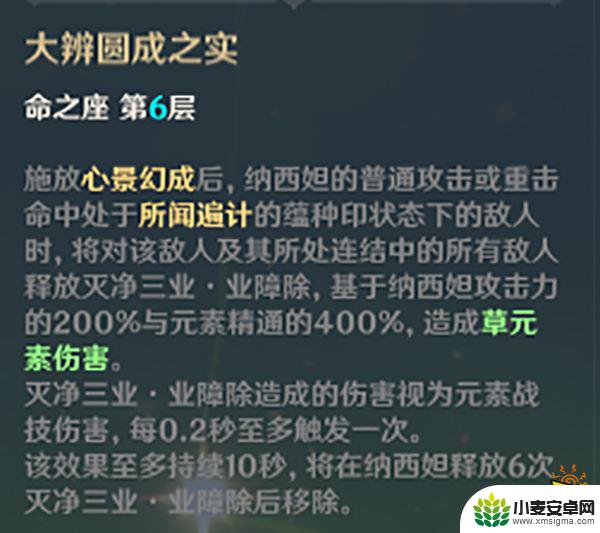 大辨圆成之实

命之座 第6层

施放心景幻成后，纳西妲的普通攻击或重击命中处于所闻遍计的蕴种印状态下的敌人时，将对该敌人及其所处连结中的所有敌人释放灭净三业·业障除，基于纳西妲攻击力的200%与元素精通的400%，造成草元素伤害。
灭净三业·业障除造成的伤害视为元素战技伤害，每0.2秒至多触发一次。
该效果至多持续10秒，将在纳西妲释放6次灭净三业·业障除后移除。

小麦安卓网
www.xmsigma.com